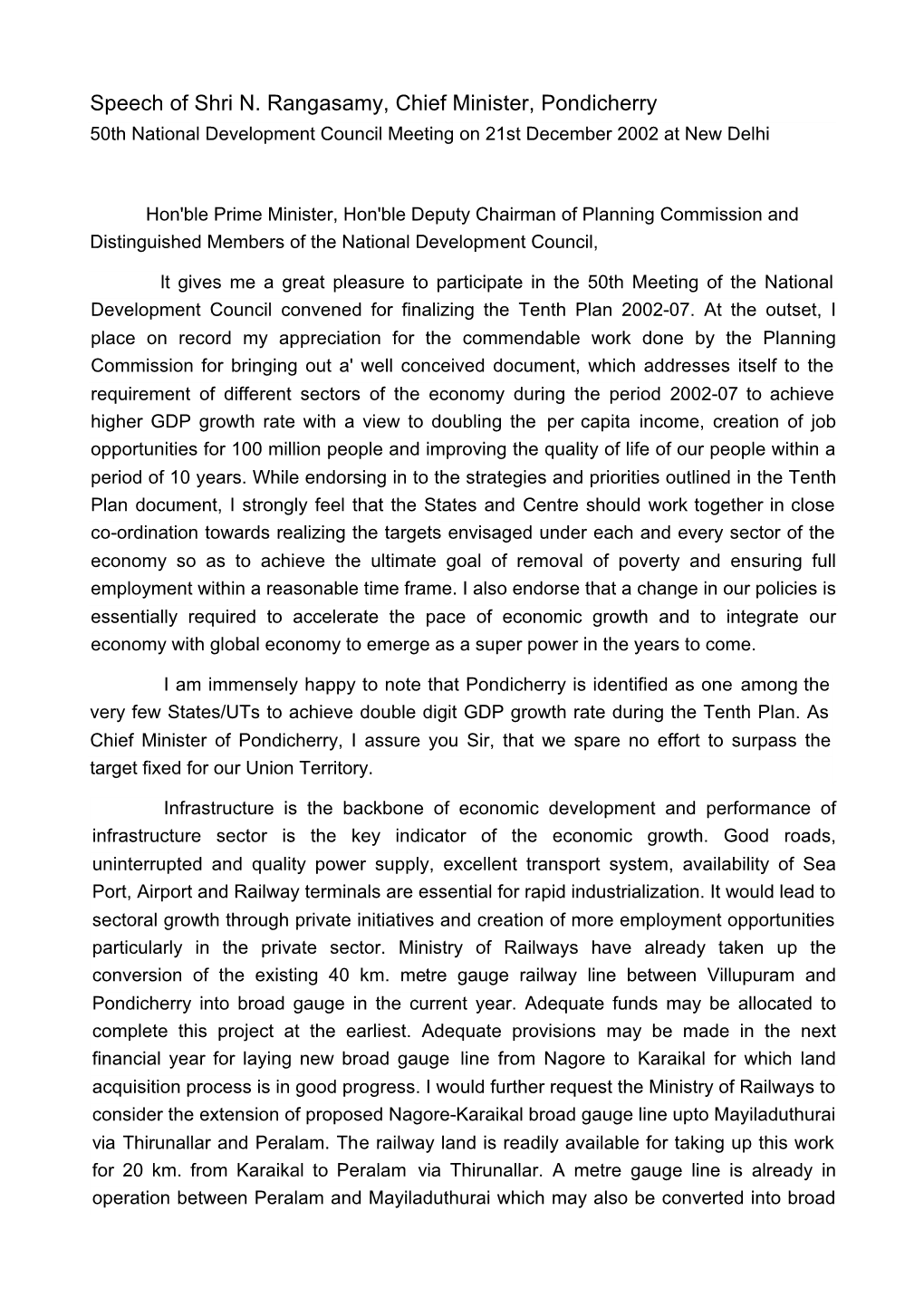 Speech of Shri N. Rangasamy, Chief Minister, Pondicherry
50th National Development Council Meeting on 21st December 2002 at New Delhi

Hon'ble Prime Minister, Hon'ble Deputy Chairman of Planning Commission and Distinguished Members of the National Development Council,

It gives me a great pleasure to participate in the 50th Meeting of the National Development Council convened for finalizing the Tenth Plan 2002-07. At the outset, I place on record my appreciation for the commendable work done by the Planning Commission for bringing out a' well conceived document, which addresses itself to the requirement of different sectors of the economy during the period 2002-07 to achieve higher GDP growth rate with a view to doubling the per capita income, creation of job opportunities for 100 million people and improving the quality of life of our people within a period of 10 years. While endorsing in to the strategies and priorities outlined in the Tenth Plan document, I strongly feel that the States and Centre should work together in close co-ordination towards realizing the targets envisaged under each and every sector of the economy so as to achieve the ultimate goal of removal of poverty and ensuring full employment within a reasonable time frame. I also endorse that a change in our policies is essentially required to accelerate the pace of economic growth and to integrate our economy with global economy to emerge as a super power in the years to come.

I am immensely happy to note that Pondicherry is identified as one among the very few States/UTs to achieve double digit GDP growth rate during the Tenth Plan. As Chief Minister of Pondicherry, I assure you Sir, that we spare no effort to surpass the target fixed for our Union Territory.

Infrastructure is the backbone of economic development and performance of infrastructure sector is the key indicator of the economic growth. Good roads, uninterrupted and quality power supply, excellent transport system, availability of Sea Port, Airport and Railway terminals are essential for rapid industrialization. It would lead to sectoral growth through private initiatives and creation of more employment opportunities particularly in the private sector. Ministry of Railways have already taken up the conversion of the existing 40 km. metre gauge railway line between Villupuram and Pondicherry into broad gauge in the current year. Adequate funds may be allocated to complete this project at the earliest. Adequate provisions may be made in the next financial year for laying new broad gauge line from Nagore to Karaikal for which land acquisition process is in good progress. I would further request the Ministry of Railways to consider the extension of proposed Nagore-Karaikal broad gauge line upto Mayiladuthurai via Thirunallar and Peralam. The railway land is readily available for taking up this work for 20 km. from Karaikal to Peralam via Thirunallar. A metre gauge line is already in operation between Peralam and Mayiladuthurai which may also be converted into broad